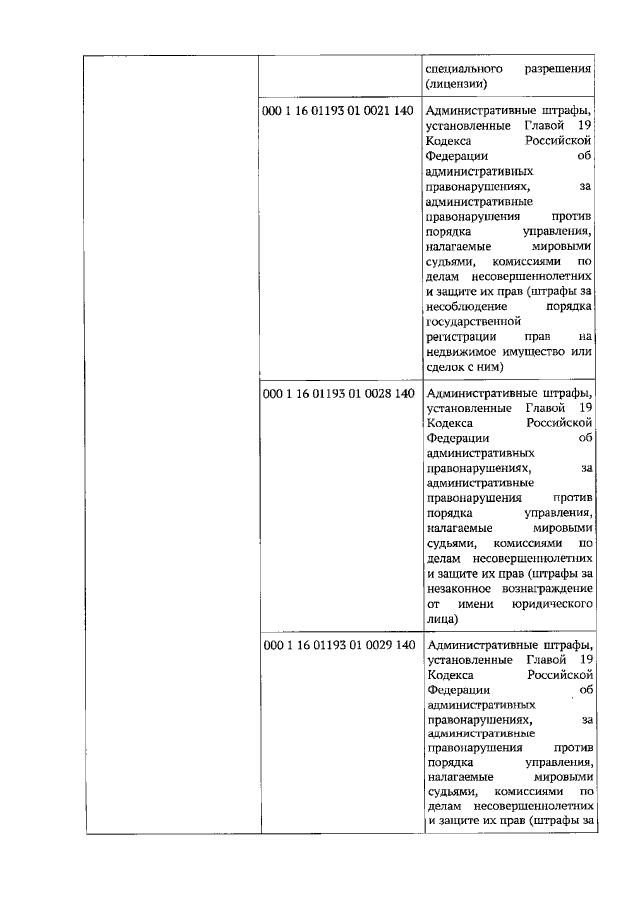 |  |  |  |
|---|---|---|
|  |  | специального разрешения (лицензии) |
|  | 000 1 16 01193 01 0021 140 | Административные штрафы, установленные Главой 19 Кодекса Российской Федерации об административных правонарушениях, за административные правонарушения против порядка управления, налагаемые мировыми судьями, комиссиями по делам несовершеннолетних и защите их прав (штрафы за несоблюдение порядка государственной регистрации прав на недвижимое имущество или сделок с ним) |
|  | 000 1 16 01193 01 0028 140 | Административные штрафы, установленные Главой 19 Кодекса Российской Федерации об административных правонарушениях, за административные правонарушения против порядка управления, налагаемые мировыми судьями, комиссиями по делам несовершеннолетних и защите их прав (штрафы за незаконное вознаграждение от имени юридического лица) |
|  | 000 1 16 01193 01 0029 140 | Административные штрафы, установленные Главой 19 Кодекса Российской Федерации об административных правонарушениях, за административные правонарушения против порядка управления, налагаемые мировыми судьями, комиссиями по делам несовершеннолетних и защите их прав (штрафы за |